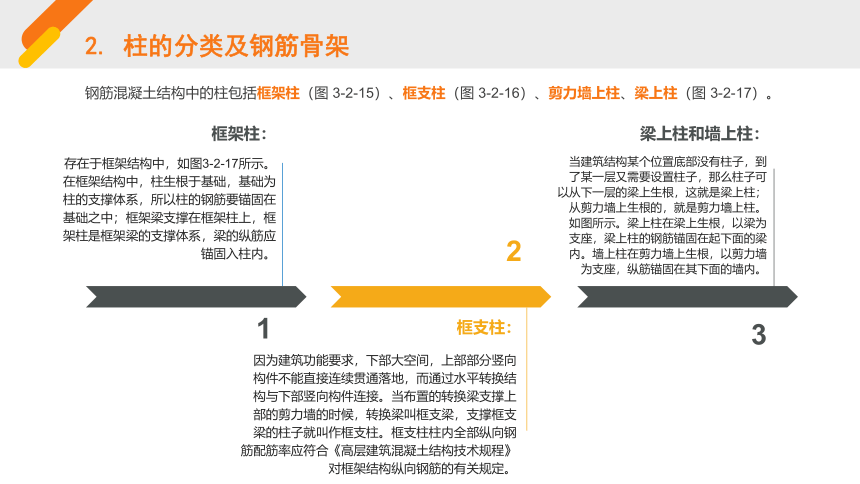 2. 柱的分类及钢筋骨架

钢筋混凝土结构中的柱包括框架柱（图 3-2-15）、框支柱（图 3-2-16）、剪力墙上柱、梁上柱（图 3-2-17）。

框架柱：

存在于框架结构中，如图3-2-17所示。在框架结构中，柱生根于基础，基础为柱的支撑体系，所以柱的钢筋要锚固在基础之中；框架梁支撑在框架柱上，框架柱是框架梁的支撑体系，梁的纵筋应锚固入柱内。

1

2

框支柱：

因为建筑功能要求，下部大空间，上部部分竖向构件不能直接连续贯通落地，而通过水平转换结构与下部竖向构件连接。当布置的转换梁支撑上部的剪力墙的时候，转换梁叫框支梁，支撑框支梁的柱子就叫作框支柱。框支柱柱内全部纵向钢筋配筋率应符合《高层建筑混凝土结构技术规程》对框架结构纵向钢筋的有关规定。

梁上柱和墙上柱：

当建筑结构某个位置底部没有柱子，到了某一层又需要设置柱子，那么柱子可以从下一层的梁上生根，这就是梁上柱；从剪力墙上生根的，就是剪力墙上柱。如图所示。梁上柱在梁上生根，以梁为支座，梁上柱的钢筋锚固在起下面的梁内。墙上柱在剪力墙上生根，以剪力墙为支座，纵筋锚固在其下面的墙内。

3